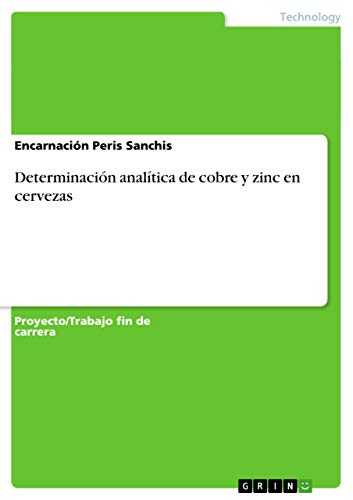 Technology

Encarnación Peris Sanchis

Determinación analítica de cobre y zinc en cervezas

Proyecto/Trabajo fin de carrera

GRIN